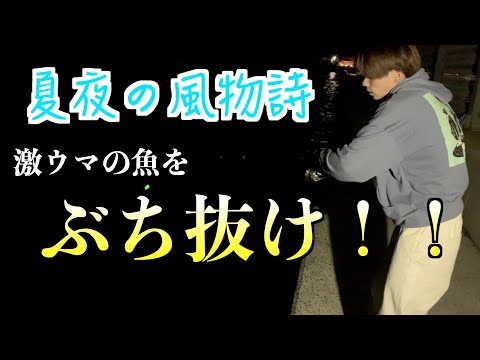 夏夜の風物詩

激ウマの魚を

ぶち抜け！！